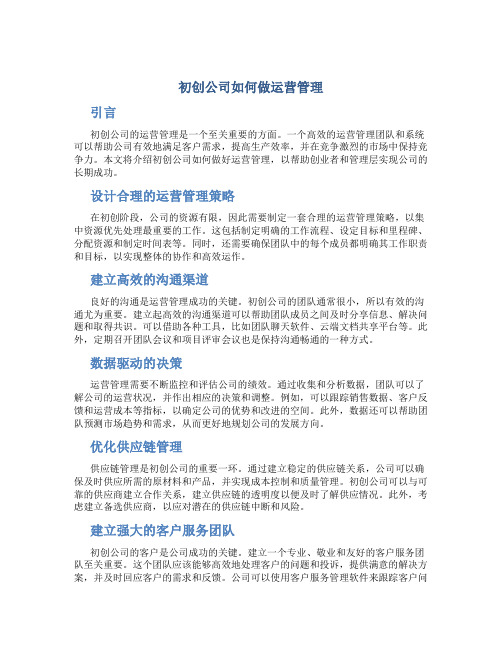 初创公司如何做运营管理

引言

初创公司的运营管理是一个至关重要的方面。一个高效的运营管理团队和系统可以帮助公司有效地满足客户需求，提高生产效率，并在竞争激烈的市场中保持竞争力。本文将介绍初创公司如何做好运营管理，以帮助创业者和管理层实现公司的长期成功。

设计合理的运营管理策略

在初创阶段，公司的资源有限，因此需要制定一套合理的运营管理策略，以集中资源优先处理最重要的工作。这包括制定明确的工作流程、设定目标和里程碑、分配资源和制定时间表等。同时，还需要确保团队中的每个成员都明确其工作职责和目标，以实现整体的协作和高效运作。

建立高效的沟通渠道

良好的沟通是运营管理成功的关键。初创公司的团队通常很小，所以有效的沟通尤为重要。建立起高效的沟通渠道可以帮助团队成员之间及时分享信息、解决问题和取得共识。可以借助各种工具，比如团队聊天软件、云端文档共享平台等。此外，定期召开团队会议和项目评审会议也是保持沟通畅通的一种方式。

数据驱动的决策

运营管理需要不断监控和评估公司的绩效。通过收集和分析数据，团队可以了解公司的运营状况，并作出相应的决策和调整。例如，可以跟踪销售数据、客户反馈和运营成本等指标，以确定公司的优势和改进的空间。此外，数据还可以帮助团队预测市场趋势和需求，从而更好地规划公司的发展方向。

优化供应链管理

供应链管理是初创公司的重要一环。通过建立稳定的供应链关系，公司可以确保及时供应所需的原材料和产品，并实现成本控制和质量管理。初创公司可以与可靠的供应商建立合作关系，建立供应链的透明度以便及时了解供应情况。此外，考虑建立备选供应商，以应对潜在的供应链中断和风险。

建立强大的客户服务团队

初创公司的客户是公司成功的关键。建立一个专业、敬业和友好的客户服务团队至关重要。这个团队应该能够高效地处理客户的问题和投诉，提供满意的解决方案，并及时回应客户的需求和反馈。公司可以使用客户服务管理软件来跟踪客户问